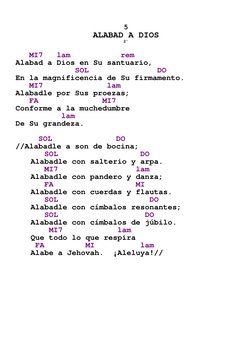 5
ALABAD A DIOS

MI7 lam rem
Alabad a Dios en Su santuario,
SOL DO
En la magnificencia de Su firmamento.
MI7 lam
Alabadle por Sus proezas;
FA MI7
Conforme a la muchedumbre
lam
De Su grandeza.

SOL DO
//Alabadle a son de bocina;
SOL DO
Alabadle con salterio y arpa.
MI7 lam
Alabadle con pandero y danza;
FA MI
Alabadle con cuerdas y flautas.
SOL DO
Alabadle con címbalos resonantes;
SOL DO
Alabadle con címbalos de júbilo.
MI7 lam
Que todo lo que respira
FA MI lam
Alabe a Jehovah. ¡Aleluya!//